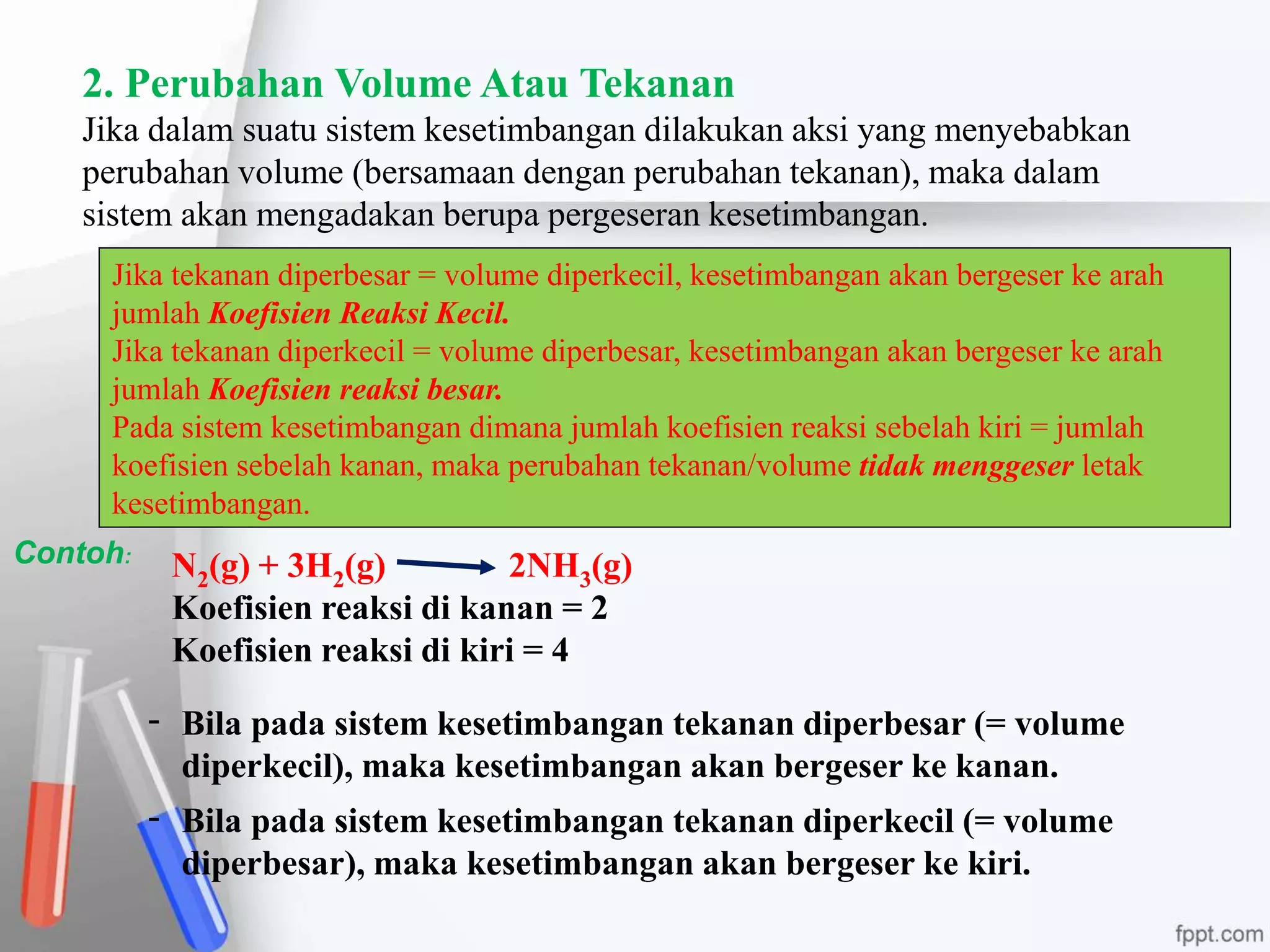 2. Perubahan Volume Atau Tekanan

Jika dalam suatu sistem kesetimbangan dilakukan aksi yang menyebabkan perubahan volume (bersamaan dengan perubahan tekanan), maka dalam sistem akan mengadakan berupa pergeseran kesetimbangan.

Jika tekanan diperbesar = volume diperkecil, kesetimbangan akan bergeser ke arah jumlah Koefisien Reaksi Kecil.
Jika tekanan diperkecil = volume diperbesar, kesetimbangan akan bergeser ke arah jumlah Koefisien reaksi besar.
Pada sistem kesetimbangan dimana jumlah koefisien reaksi sebelah kiri = jumlah koefisien sebelah kanan, maka perubahan tekanan/volume tidak menggeser letak kesetimbangan.

Contoh: $N_2(g) + 3H_2(g) \longrightarrow 2NH_3(g)$
Koefisien reaksi di kanan = 2
Koefisien reaksi di kiri = 4

- Bila pada sistem kesetimbangan tekanan diperbesar (= volume diperkecil), maka kesetimbangan akan bergeser ke kanan.
- Bila pada sistem kesetimbangan tekanan diperkecil (= volume diperbesar), maka kesetimbangan akan bergeser ke kiri.

fppt.com